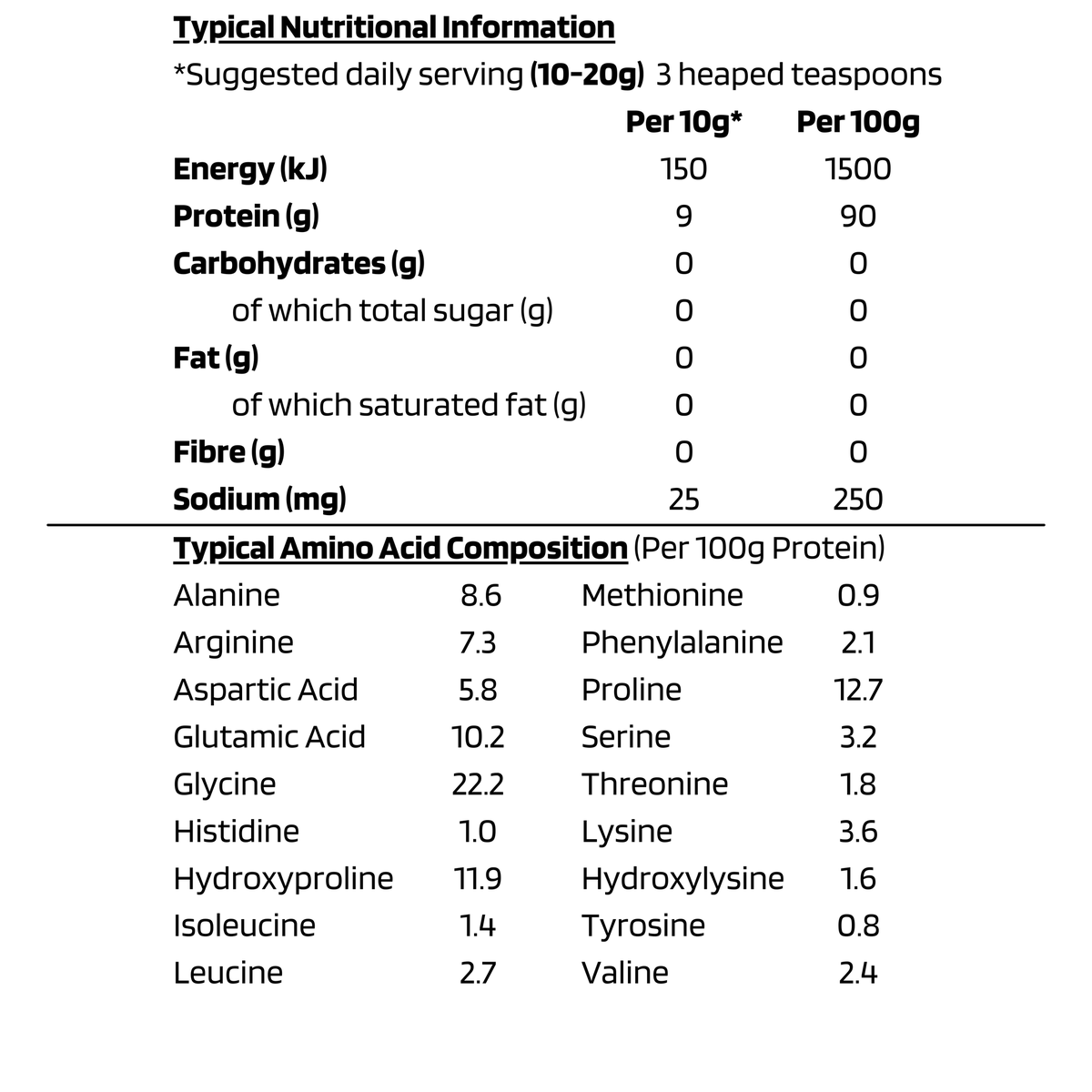 Typical Nutritional Information
*Suggested daily serving (10-20g) 3 heaped teaspoons

| | Per 10g* | Per 100g |
|---|---|---|
| Energy (kJ) | 150 | 1500 |
| Protein (g) | 9 | 90 |
| Carbohydrates (g) | 0 | 0 |
| of which total sugar (g) | 0 | 0 |
| Fat (g) | 0 | 0 |
| of which saturated fat (g) | 0 | 0 |
| Fibre (g) | 0 | 0 |
| Sodium (mg) | 25 | 250 |

Typical Amino Acid Composition (Per 100g Protein)

| | | | |
|---|---|---|---|
| Alanine | 8.6 | Methionine | 0.9 |
| Arginine | 7.3 | Phenylalanine | 2.1 |
| Aspartic Acid | 5.8 | Proline | 12.7 |
| Glutamic Acid | 10.2 | Serine | 3.2 |
| Glycine | 22.2 | Threonine | 1.8 |
| Histidine | 1.0 | Lysine | 3.6 |
| Hydroxyproline | 11.9 | Hydroxylysine | 1.6 |
| Isoleucine | 1.4 | Tyrosine | 0.8 |
| Leucine | 2.7 | Valine | 2.4 |